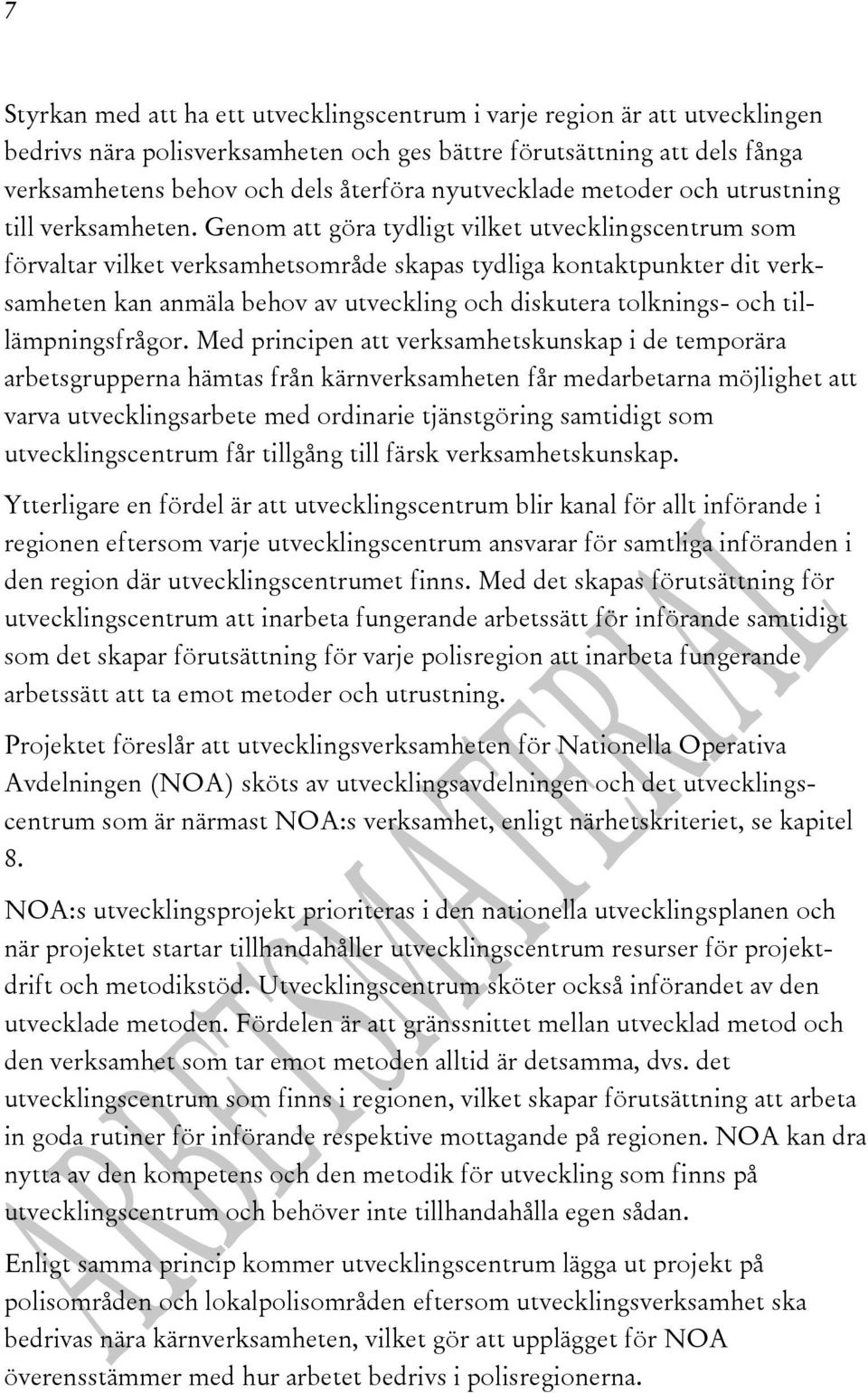 7

Styrkan med att ha ett utvecklingscentrum i varje region är att utvecklingen bedrivs nära polisverksamheten och ges bättre förutsättning att dels fånga verksamhetens behov och dels återföra nyutvecklade metoder och utrustning till verksamheten. Genom att göra tydligt vilket utvecklingscentrum som förvaltar vilket verksamhetsområde skapas tydliga kontaktpunkter dit verksamheten kan anmäla behov av utveckling och diskutera tolknings- och tillämpningsfrågor. Med principen att verksamhetskunskap i de temporära arbetsgrupperna hämtas från kärnverksamheten får medarbetarna möjlighet att varva utvecklingsarbete med ordinarie tjänstgöring samtidigt som utvecklingscentrum får tillgång till färsk verksamhetskunskap.

Ytterligare en fördel är att utvecklingscentrum blir kanal för allt införande i regionen eftersom varje utvecklingscentrum ansvarar för samtliga införanden i den region där utvecklingscentrumet finns. Med det skapas förutsättning för utvecklingscentrum att inarbeta fungerande arbetssätt för införande samtidigt som det skapar förutsättning för varje polisregion att inarbeta fungerande arbetssätt att ta emot metoder och utrustning.

Projektet föreslår att utvecklingsverksamheten för Nationella Operativa Avdelningen (NOA) sköts av utvecklingsavdelningen och det utvecklingscentrum som är närmast NOA:s verksamhet, enligt närhetskriteriet, se kapitel 8.

NOA:s utvecklingsprojekt prioriteras i den nationella utvecklingsplanen och när projektet startar tillhandahåller utvecklingscentrum resurser för projektdrift och metodikstöd. Utvecklingscentrum sköter också införandet av den utvecklade metoden. Fördelen är att gränssnittet mellan utvecklad metod och den verksamhet som tar emot metoden alltid är detsamma, dvs. det utvecklingscentrum som finns i regionen, vilket skapar förutsättning att arbeta in goda rutiner för införande respektive mottagande på regionen. NOA kan dra nytta av den kompetens och den metodik för utveckling som finns på utvecklingscentrum och behöver inte tillhandahålla egen sådan.

Enligt samma princip kommer utvecklingscentrum lägga ut projekt på polisområden och lokalpolisområden eftersom utvecklingsverksamhet ska bedrivas nära kärnverksamheten, vilket gör att upplägget för NOA överensstämmer med hur arbetet bedrivs i polisregionerna.

ARBETSMATERIAL